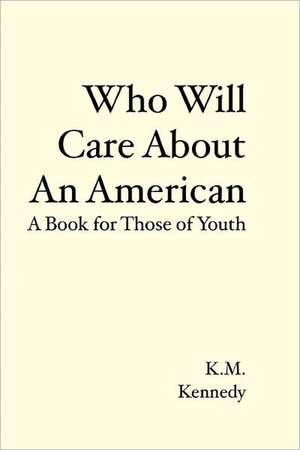 Who Will Care About An American
A Book for Those of Youth

K.M. Kennedy